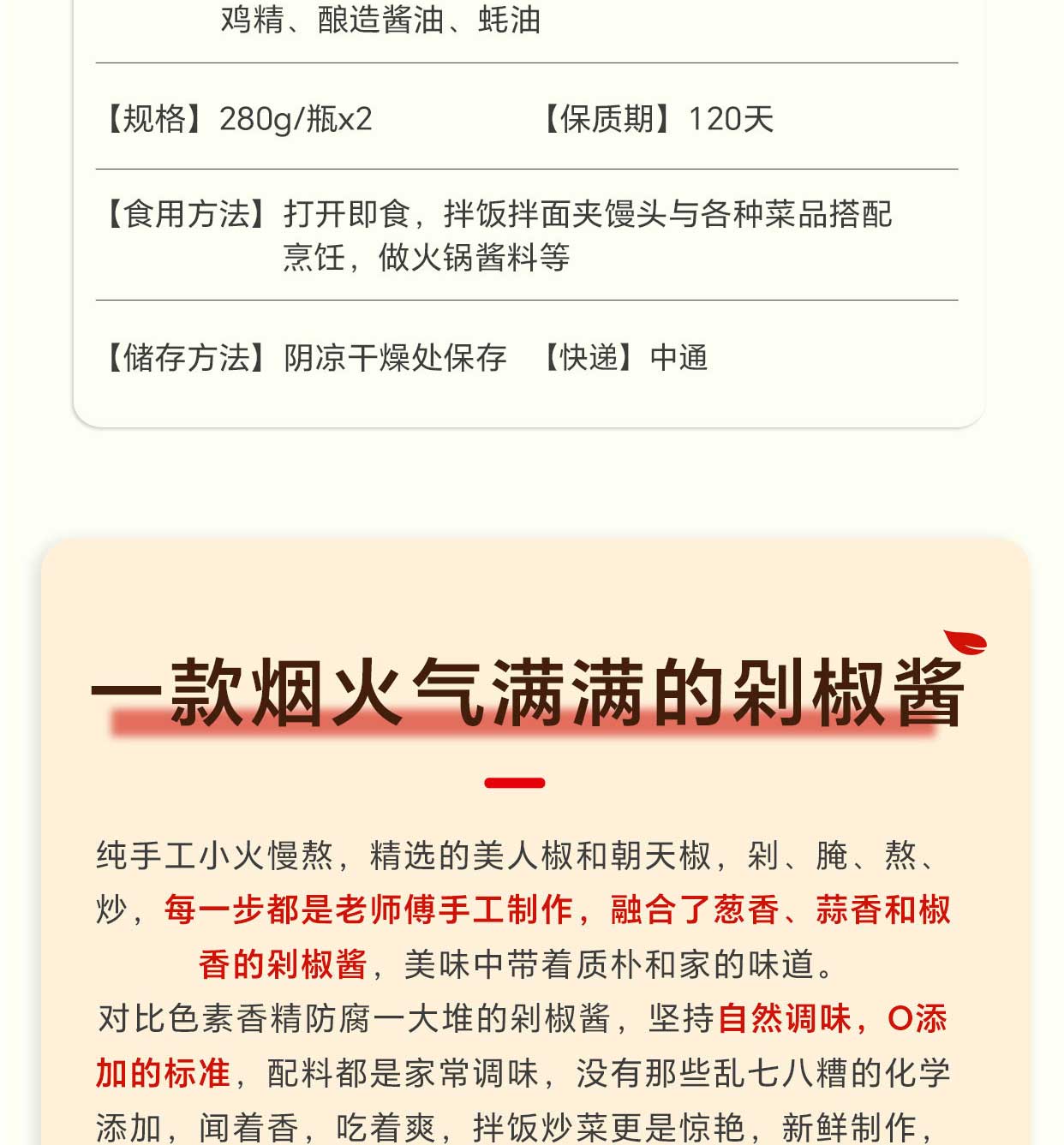 鸡精、酿造酱油、蚝油

【规格】280g/瓶x2　　【保质期】120天

【食用方法】打开即食，拌饭拌面夹馒头与各种菜品搭配烹饪，做火锅酱料等

【储存方法】阴凉干燥处保存　【快递】中通

一款烟火气满满的剁椒酱

纯手工小火慢熬，精选的美人椒和朝天椒，剁、腌、熬、炒，每一步都是老师傅手工制作，融合了葱香、蒜香和椒香的剁椒酱，美味中带着质朴和家的味道。

对比色素香精防腐一大堆的剁椒酱，坚持自然调味，0添加的标准，配料都是家常调味，没有那些乱七八糟的化学添加，闻着香，吃着爽，拌饭炒菜更是惊艳，新鲜制作，